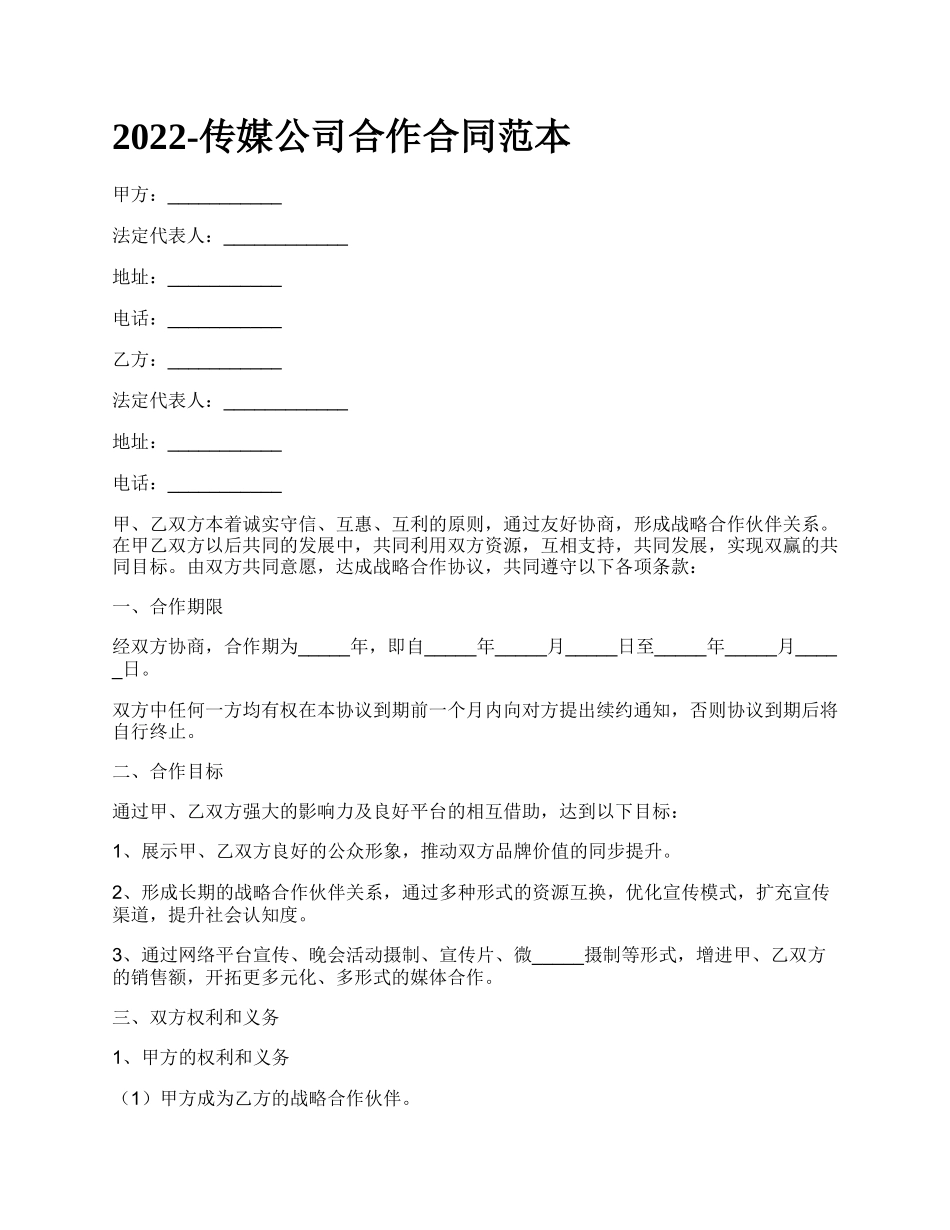 2022-传媒公司合作合同范本

甲方：___________

法定代表人：____________

地址：___________

电话：___________

乙方：___________

法定代表人：____________

地址：___________

电话：___________

甲、乙双方本着诚实守信、互惠、互利的原则，通过友好协商，形成战略合作伙伴关系。在甲乙双方以后共同的发展中，共同利用双方资源，互相支持，共同发展，实现双赢的共同目标。由双方共同意愿，达成战略合作协议，共同遵守以下各项条款：

一、合作期限

经双方协商，合作期为_____年，即自_____年_____月_____日至_____年_____月_____日。

双方中任何一方均有权在本协议到期前一个月内向对方提出续约通知，否则协议到期后将自行终止。

二、合作目标

通过甲、乙双方强大的影响力及良好平台的相互借助，达到以下目标：

1、展示甲、乙双方良好的公众形象，推动双方品牌价值的同步提升。

2、形成长期的战略合作伙伴关系，通过多种形式的资源互换，优化宣传模式，扩充宣传渠道，提升社会认知度。

3、通过网络平台宣传、晚会活动摄制、宣传片、微_____摄制等形式，增进甲、乙双方的销售额，开拓更多元化、多形式的媒体合作。

三、双方权利和义务

1、甲方的权利和义务

（1）甲方成为乙方的战略合作伙伴。